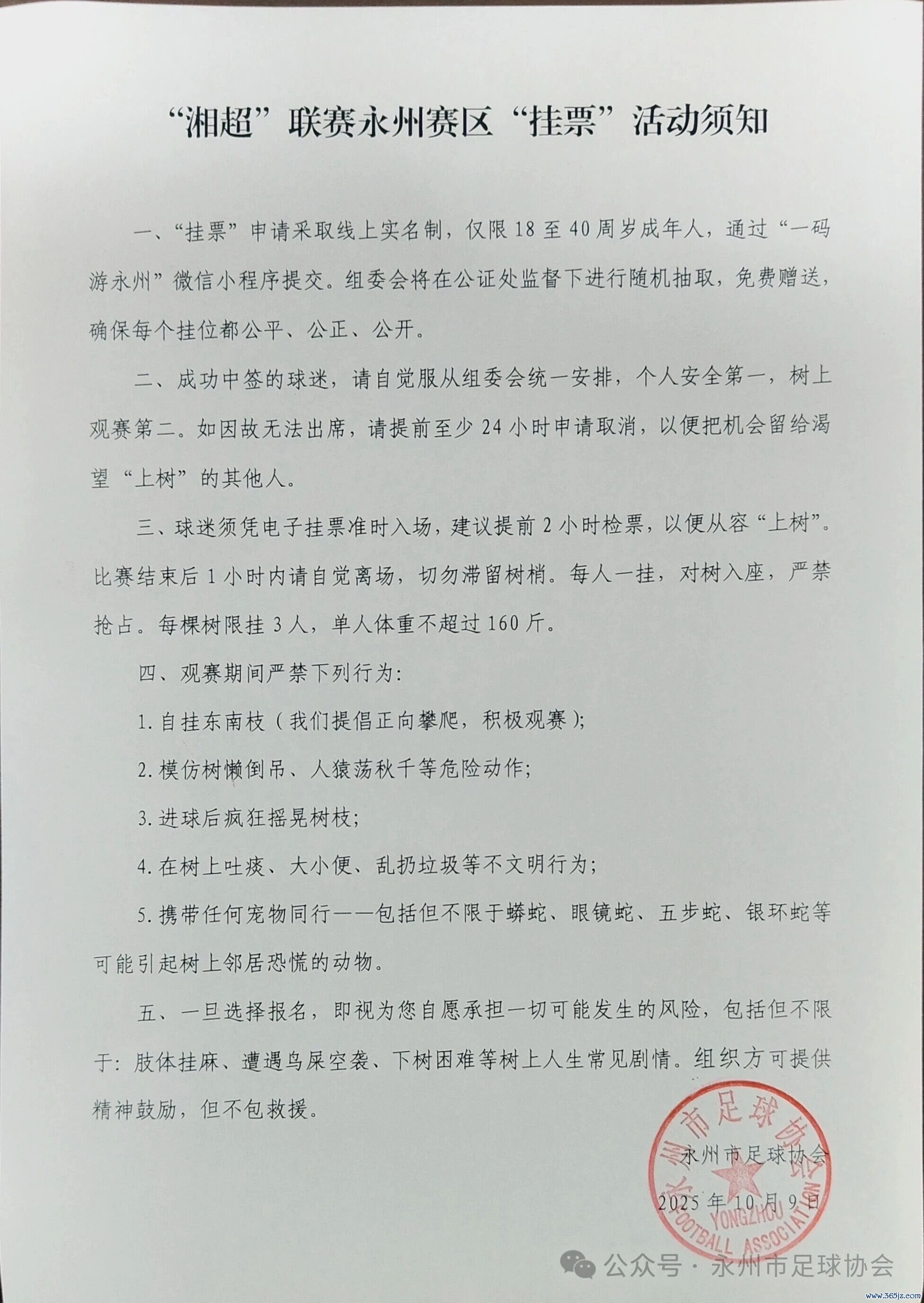 “湘超”联赛永州赛区“挂票”活动须知

一、“挂票”申请采取线上实名制，仅限18至40周岁成年人，通过“一码游永州”微信小程序提交。组委会将在公证处监督下进行随机抽取，免费赠送，确保每个挂位都公平、公正、公开。

二、成功中签的球迷，请自觉服从组委会统一安排，个人安全第一，树上观赛第二。如因故无法出席，请提前至少24小时申请取消，以便把机会留给渴望“上树”的其他人。

三、球迷须凭电子挂票准时入场，建议提前2小时检票，以便从容“上树”。比赛结束后1小时内请自觉离场，切勿滞留树梢。每人一挂，对树入座，严禁抢占。每棵树限挂3人，单人体重不超过160斤。

四、观赛期间严禁下列行为：

1.自挂东南枝（我们提倡正向攀爬，积极观赛）；

2.模仿树懒倒吊、人猿荡秋千等危险动作；

3.进球后疯狂摇晃树枝；

4.在树上吐痰、大小便、乱扔垃圾等不文明行为；

5.携带任何宠物同行——包括但不限于蟒蛇、眼镜蛇、五步蛇、银环蛇等可能引起树上邻居恐慌的动物。

五、一旦选择报名，即视为您自愿承担一切可能发生的风险，包括但不限于：肢体挂麻、遭遇鸟屎空袭、下树困难等树上人生常见剧情。组织方可提供精神鼓励，但不包救援。

永州市足球协会

2025年10月9日

永州市足球协会 YONGZHOU FOOTBALL ASSOCIATION

公众号 · 永州市足球协会

www.365jz.com